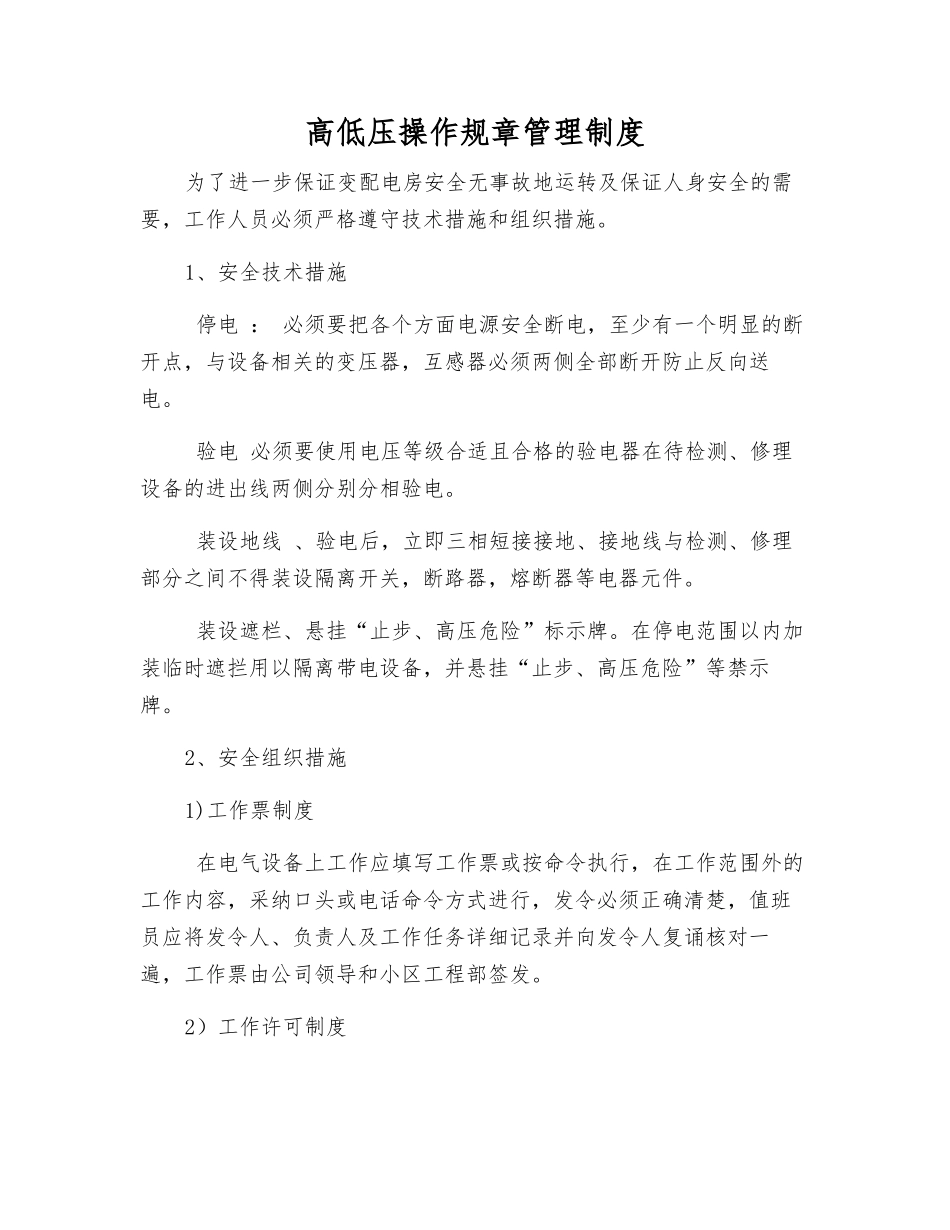 高低压操作规章管理制度

为了进一步保证变配电房安全无事故地运转及保证人身安全的需要，工作人员必须严格遵守技术措施和组织措施。

1、安全技术措施

停电 ： 必须要把各个方面电源安全断电，至少有一个明显的断开点，与设备相关的变压器，互感器必须两侧全部断开防止反向送电。

验电 必须要使用电压等级合适且合格的验电器在待检测、修理设备的进出线两侧分别分相验电。

装设地线 、验电后，立即三相短接接地、接地线与检测、修理部分之间不得装设隔离开关，断路器，熔断器等电器元件。

装设遮栏、悬挂“止步、高压危险”标示牌。在停电范围以内加装临时遮拦用以隔离带电设备，并悬挂“止步、高压危险”等禁示牌。

2、安全组织措施

1)工作票制度

在电气设备上工作应填写工作票或按命令执行，在工作范围外的工作内容，采纳口头或电话命令方式进行，发令必须正确清楚，值班员应将发令人、负责人及工作任务详细记录并向发令人复诵核对一遍，工作票由公司领导和小区工程部签发。

2）工作许可制度